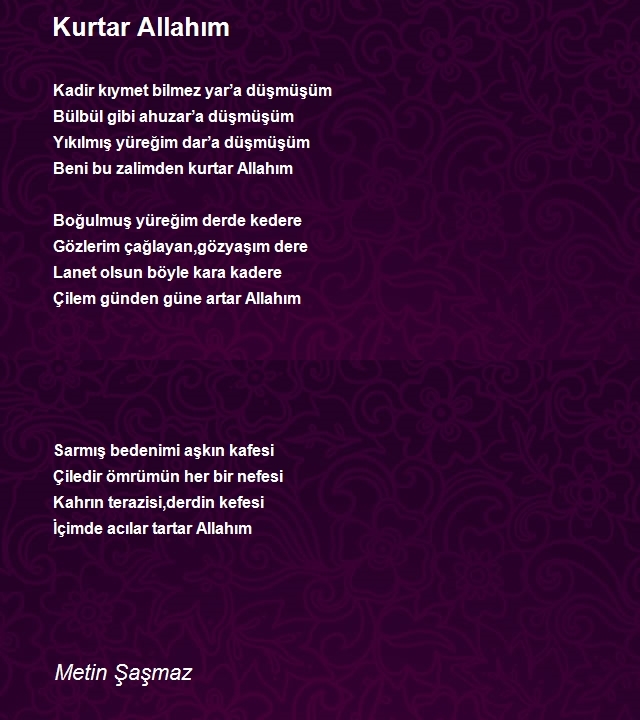 Kurtar Allahım

Kadir kıymet bilmez yar’a düşmüşüm
Bülbül gibi ahuzar’a düşmüşüm
Yıkılmış yüreğim dar’a düşmüşüm
Beni bu zalimden kurtar Allahım

Boğulmuş yüreğim derde kedere
Gözlerim çağlayan,gözyaşım dere
Lanet olsun böyle kara kadere
Çilem günden güne artar Allahım

Sarmış bedenimi aşkın kafesi
Çiledir ömrümün her bir nefesi
Kahrın terazisi,derdin kefesi
İçimde acılar tartar Allahım

Metin Şaşmaz